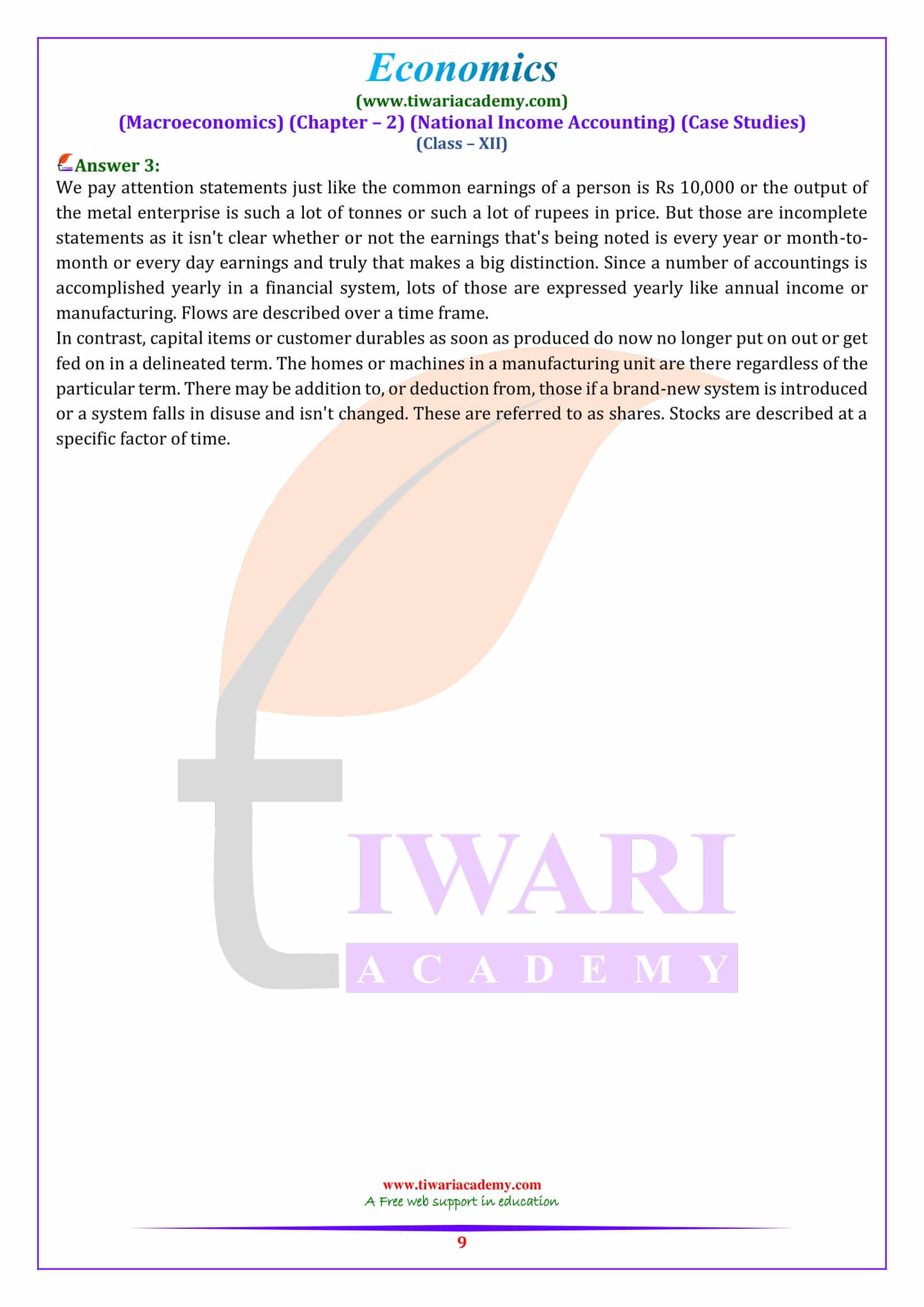 Economics
(www.tiwariacademy.com)
(Macroeconomics) (Chapter – 2) (National Income Accounting) (Case Studies)
(Class – XII)

Answer 3:
We pay attention statements just like the common earnings of a person is Rs 10,000 or the output of the metal enterprise is such a lot of tonnes or such a lot of rupees in price. But those are incomplete statements as it isn't clear whether or not the earnings that's being noted is every year or month-to-month or every day earnings and truly that makes a big distinction. Since a number of accountings is accomplished yearly in a financial system, lots of those are expressed yearly like annual income or manufacturing. Flows are described over a time frame.
In contrast, capital items or customer durables as soon as produced do now no longer put on out or get fed on in a delineated term. The homes or machines in a manufacturing unit are there regardless of the particular term. There may be addition to, or deduction from, those if a brand-new system is introduced or a system falls in disuse and isn't changed. These are referred to as shares. Stocks are described at a specific factor of time.

TIWARI
ACADEMY

www.tiwariacademy.com
A Free web support in education
9